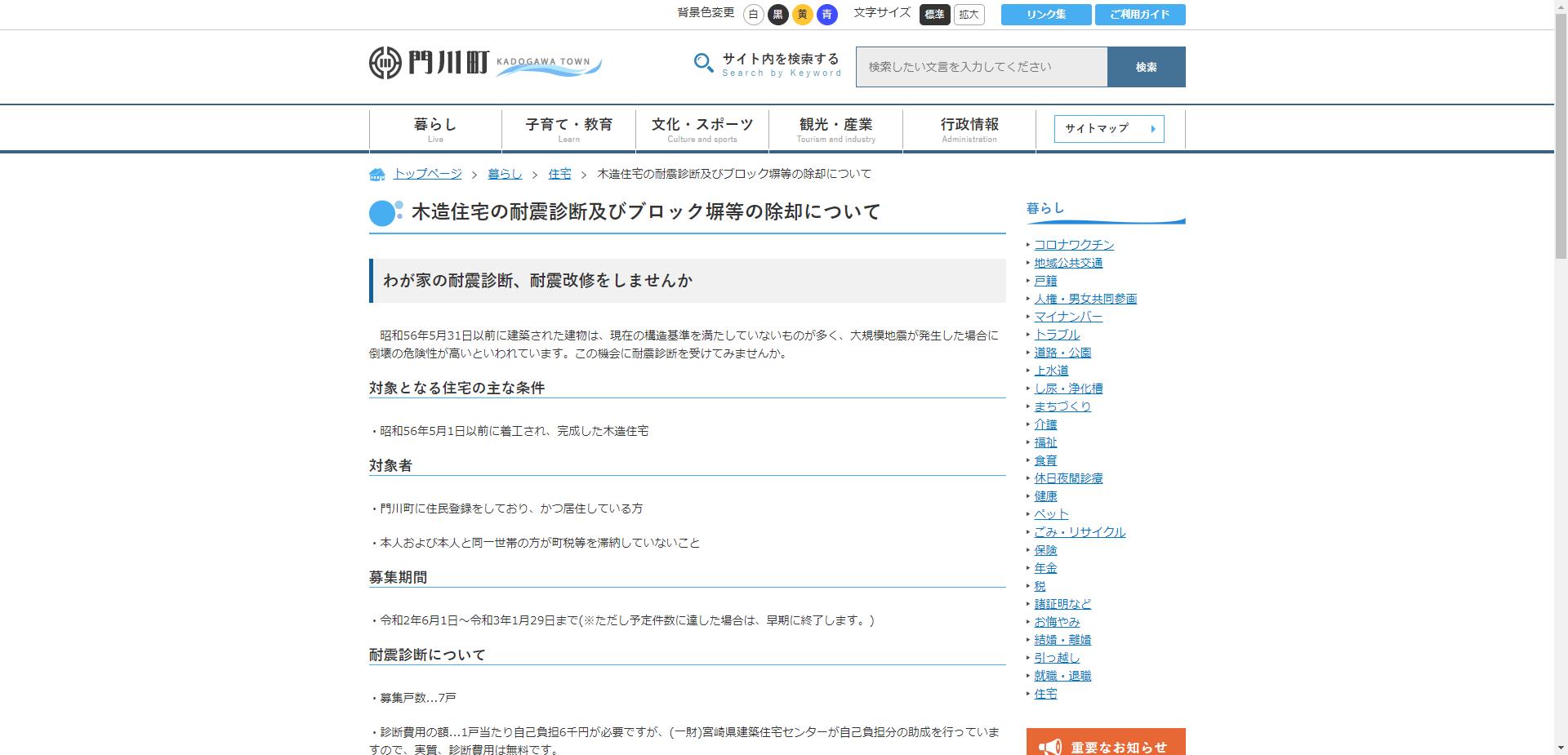 背景色変更 白 黒 黄 青 文字サイズ 標準 拡大 リンク集 ご利用ガイド

門川町 KADOGAWA TOWN

サイト内を検索する Search by Keyword
検索したい文言を入力してください
検索

暮らし Live
子育て・教育 Learn
文化・スポーツ Culture and sports
観光・産業 Tourism and industry
行政情報 Administration
サイトマップ

トップページ > 暮らし > 住宅 > 木造住宅の耐震診断及びブロック塀等の除却について

木造住宅の耐震診断及びブロック塀等の除却について

わが家の耐震診断、耐震改修をしませんか

昭和56年5月31日以前に建築された建物は、現在の構造基準を満たしていないものが多く、大規模地震が発生した場合に倒壊の危険性が高いといわれています。この機会に耐震診断を受けてみませんか。

対象となる住宅の主な条件

・昭和56年5月1日以前に着工され、完成した木造住宅

対象者

・門川町に住民登録をしており、かつ居住している方

・本人および本人と同一世帯の方が町税等を滞納していないこと

募集期間

・令和2年6月1日～令和3年1月29日まで(※ただし予定件数に達した場合は、早期に終了します。)

耐震診断について

・募集戸数…7戸

・診断費用の額…1戸当たり自己負担6千円が必要ですが、(一財)宮崎県建築住宅センターが自己負担分の助成を行っていますので、実質、診断費用は無料です。

暮らし
コロナワクチン
地域公共交通
戸籍
人権・男女共同参画
マイナンバー
トラブル
道路・公園
上水道
し尿・浄化槽
まちづくり
介護
福祉
食育
休日夜間診療
健康
ペット
ごみ・リサイクル
保険
年金
税
諸証明など
お悔やみ
結婚・離婚
引っ越し
就職・退職
住宅

重要なお知らせ